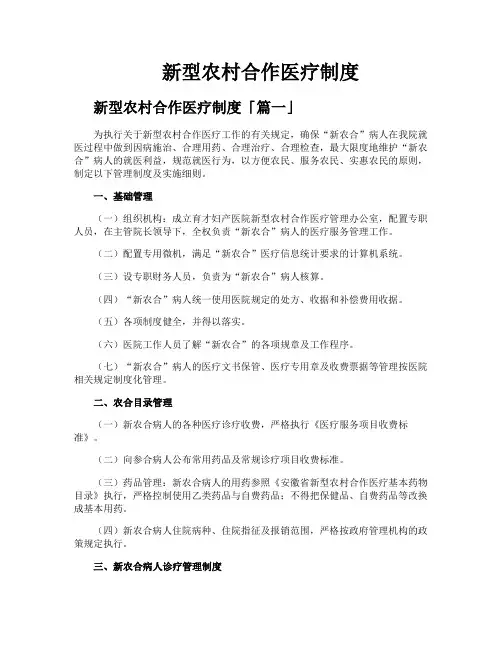 新型农村合作医疗制度

新型农村合作医疗制度「篇一」

为执行关于新型农村合作医疗工作的有关规定，确保“新农合”病人在我院就医过程中做到因病施治、合理用药、合理治疗、合理检查，最大限度地维护“新农合”病人的就医利益，规范就医行为，以方便农民、服务农民、实惠农民的原则，制定以下管理制度及实施细则。

一、基础管理

（一）组织机构：成立育才妇产医院新型农村合作医疗管理办公室，配置专职人员，在主管院长领导下，全权负责“新农合”病人的医疗服务管理工作。

（二）配置专用微机，满足“新农合”医疗信息统计要求的计算机系统。

（三）设专职财务人员，负责为“新农合”病人核算。

（四）“新农合”病人统一使用医院规定的处方、收据和补偿费用收据。

（五）各项制度健全，并得以落实。

（六）医院工作人员了解“新农合”的各项规章及工作程序。

（七）“新农合”病人的医疗文书保管、医疗专用章及收费票据等管理按医院相关规定制度化管理。

二、农合目录管理

（一）新农合病人的各种医疗诊疗收费，严格执行《医疗服务项目收费标准》。

（二）向参合病人公布常用药品及常规诊疗项目收费标准。

（三）药品管理：新农合病人的用药参照《安徽省新型农村合作医疗基本药物目录》执行，严格控制使用乙类药品与自费药品；不得把保健品、自费药品等改换成基本用药。

（四）新农合病人住院病种、住院指征及报销范围，严格按政府管理机构的政策规定执行。

三、新农合病人诊疗管理制度